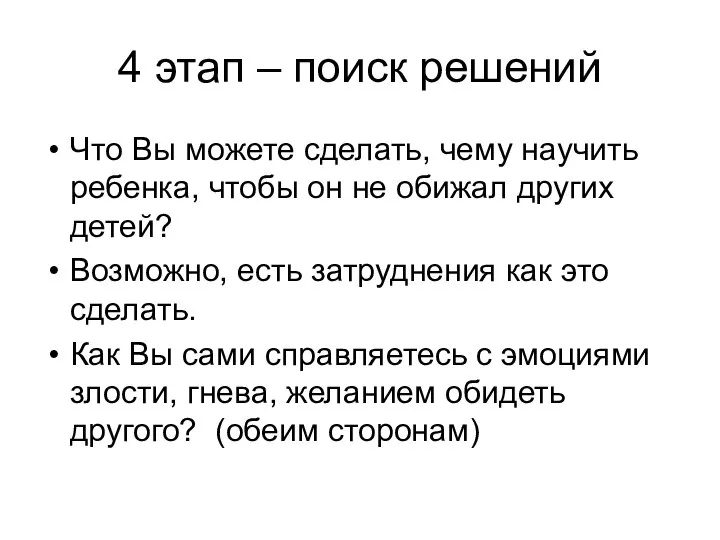 4 этап – поиск решений

• Что Вы можете сделать, чему научить ребенка, чтобы он не обижал других детей?
• Возможно, есть затруднения как это сделать.
• Как Вы сами справляетесь с эмоциями злости, гнева, желанием обидеть другого? (обеим сторонам)